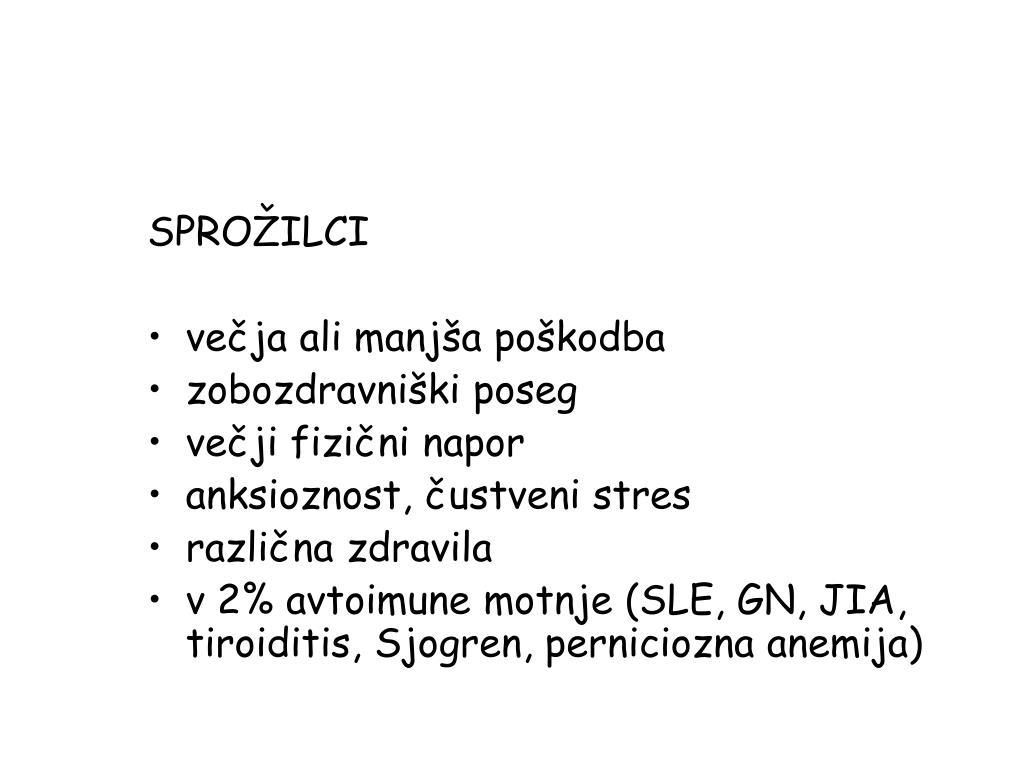 SPROŽILCI

• večja ali manjša poškodba
• zobozdravniški poseg
• večji fizični napor
• anksioznost, čustveni stres
• različna zdravila
• v 2% avtoimune motnje (SLE, GN, JIA, tiroiditis, Sjogren, perniciozna anemija)